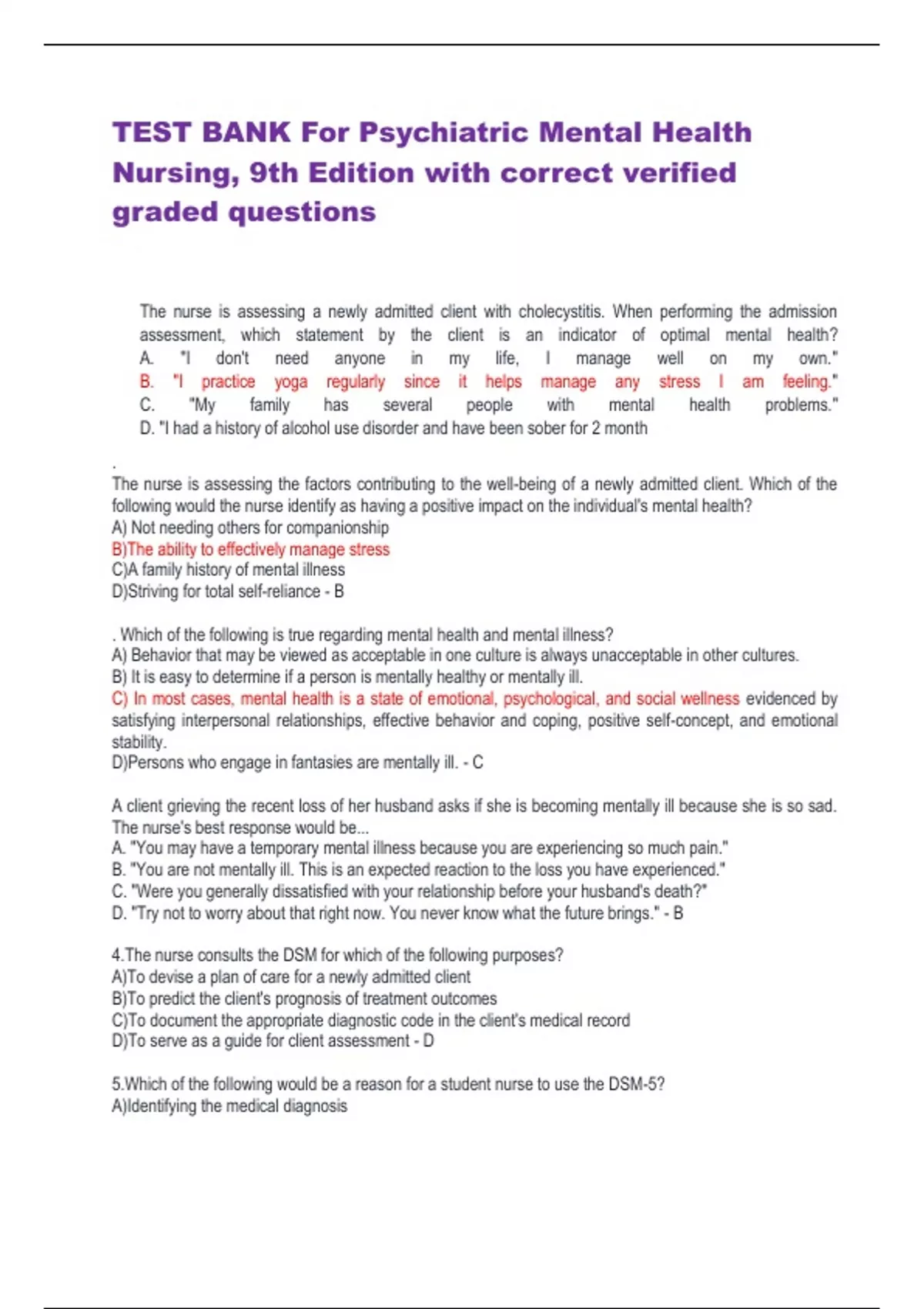 TEST BANK For Psychiatric Mental Health Nursing, 9th Edition with correct verified graded questions

The nurse is assessing a newly admitted client with cholecystitis. When performing the admission assessment, which statement by the client is an indicator of optimal mental health?
A. "I don't need anyone in my life, I manage well on my own."
B. "I practice yoga regularly since it helps manage any stress I am feeling."
C. "My family has several people with mental health problems."
D. "I had a history of alcohol use disorder and have been sober for 2 month

.
The nurse is assessing the factors contributing to the well-being of a newly admitted client. Which of the following would the nurse identify as having a positive impact on the individual's mental health?
A) Not needing others for companionship
B)The ability to effectively manage stress
C)A family history of mental illness
D)Striving for total self-reliance - B

. Which of the following is true regarding mental health and mental illness?
A) Behavior that may be viewed as acceptable in one culture is always unacceptable in other cultures.
B) It is easy to determine if a person is mentally healthy or mentally ill.
C) In most cases, mental health is a state of emotional, psychological, and social wellness evidenced by satisfying interpersonal relationships, effective behavior and coping, positive self-concept, and emotional stability.
D)Persons who engage in fantasies are mentally ill. - C

A client grieving the recent loss of her husband asks if she is becoming mentally ill because she is so sad. The nurse's best response would be...
A. "You may have a temporary mental illness because you are experiencing so much pain."
B. "You are not mentally ill. This is an expected reaction to the loss you have experienced."
C. "Were you generally dissatisfied with your relationship before your husband's death?"
D. "Try not to worry about that right now. You never know what the future brings." - B

4.The nurse consults the DSM for which of the following purposes?
A)To devise a plan of care for a newly admitted client
B)To predict the client's prognosis of treatment outcomes
C)To document the appropriate diagnostic code in the client's medical record
D)To serve as a guide for client assessment - D

5.Which of the following would be a reason for a student nurse to use the DSM-5?
A)Identifying the medical diagnosis